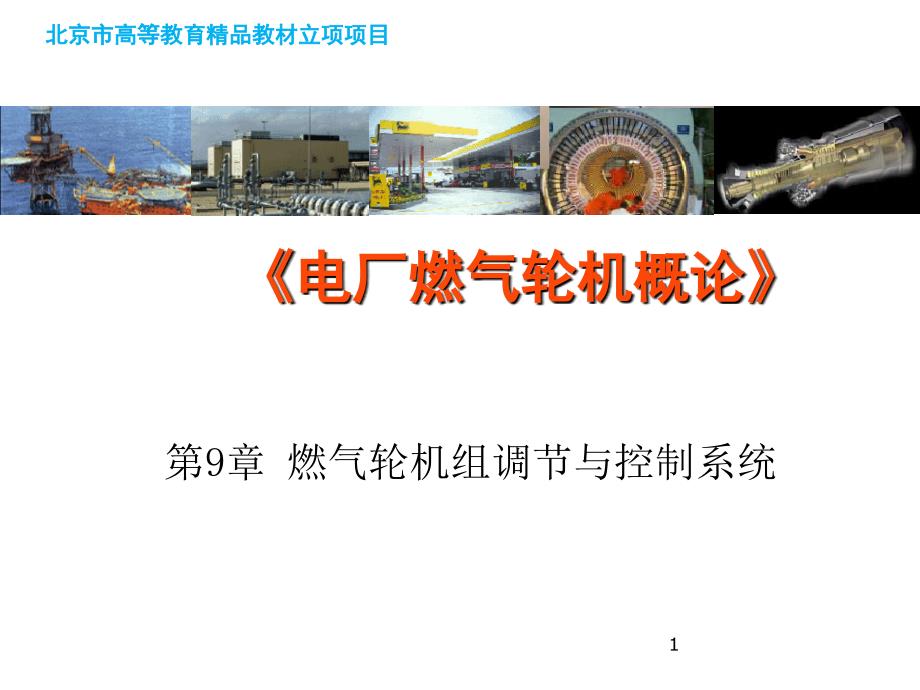 北京市高等教育精品教材立项项目

《电厂燃气轮机概论》

第9章 燃气轮机组调节与控制系统

1